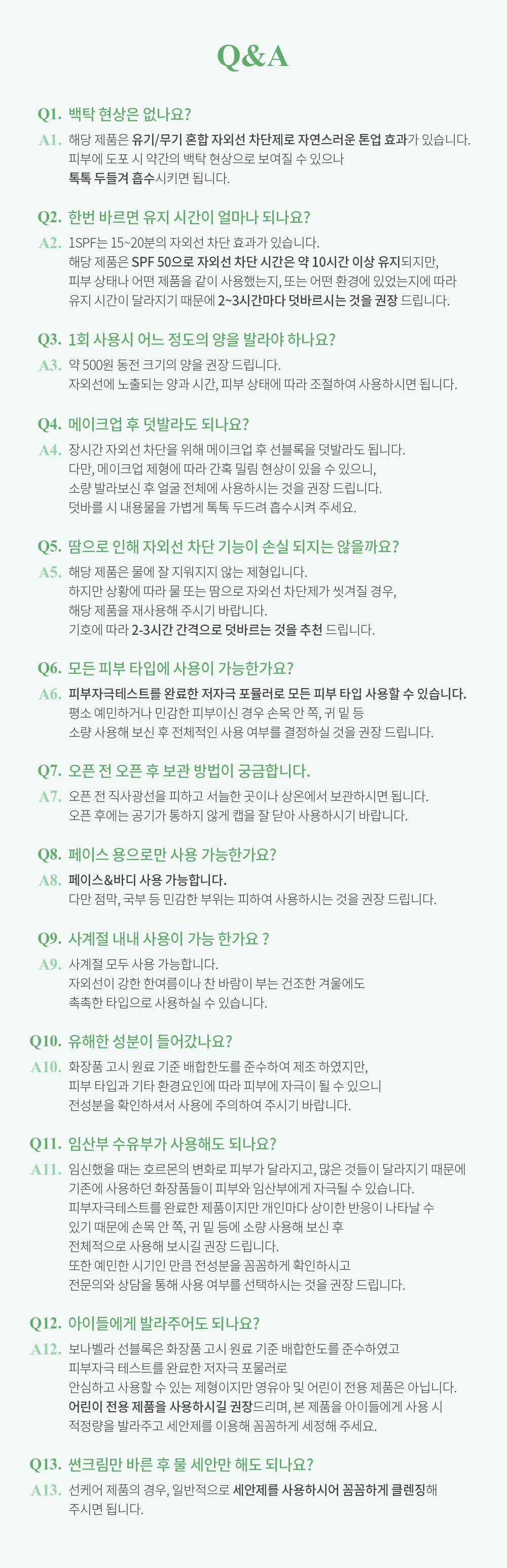 Q&A

Q1. 백탁 현상은 없나요?

A1. 해당 제품은 유기/무기 혼합 자외선 차단제로 자연스러운 톤업 효과가 있습니다. 피부에 도포 시 약간의 백탁 현상으로 보여질 수 있으나 톡톡 두들겨 흡수시키면 됩니다.

Q2. 한번 바르면 유지 시간이 얼마나 되나요?

A2. 1SPF는 15~20분의 자외선 차단 효과가 있습니다. 해당 제품은 SPF 50으로 자외선 차단 시간은 약 10시간 이상 유지되지만, 피부 상태나 어떤 제품을 같이 사용했는지, 또는 어떤 환경에 있었는지에 따라 유지 시간이 달라지기 때문에 2~3시간마다 덧바르시는 것을 권장 드립니다.

Q3. 1회 사용시 어느 정도의 양을 발라야 하나요?

A3. 약 500원 동전 크기의 양을 권장 드립니다. 자외선에 노출되는 양과 시간, 피부 상태에 따라 조절하여 사용하시면 됩니다.

Q4. 메이크업 후 덧발라도 되나요?

A4. 장시간 자외선 차단을 위해 메이크업 후 선블록을 덧발라도 됩니다. 다만, 메이크업 제형에 따라 간혹 밀림 현상이 있을 수 있으니, 소량 발라보신 후 얼굴 전체에 사용하시는 것을 권장 드립니다. 덧바를 시 내용물을 가볍게 톡톡 두드려 흡수시켜 주세요.

Q5. 땀으로 인해 자외선 차단 기능이 손실 되지는 않을까요?

A5. 해당 제품은 물에 잘 지워지지 않는 제형입니다. 하지만 상황에 따라 물 또는 땀으로 자외선 차단제가 씻겨질 경우, 해당 제품을 재사용해 주시기 바랍니다. 기호에 따라 2-3시간 간격으로 덧바르는 것을 추천 드립니다.

Q6. 모든 피부 타입에 사용이 가능한가요?

A6. 피부자극테스트를 완료한 저자극 포뮬러로 모든 피부 타입 사용할 수 있습니다. 평소 예민하거나 민감한 피부이신 경우 손목 안 쪽, 귀 밑 등 소량 사용해 보신 후 전체적인 사용 여부를 결정하실 것을 권장 드립니다.

Q7. 오픈 전 오픈 후 보관 방법이 궁금합니다.

A7. 오픈 전 직사광선을 피하고 서늘한 곳이나 상온에서 보관하시면 됩니다. 오픈 후에는 공기가 통하지 않게 캡을 잘 닫아 사용하시기 바랍니다.

Q8. 페이스 용으로만 사용 가능한가요?

A8. 페이스&바디 사용 가능합니다. 다만 점막, 국부 등 민감한 부위는 피하여 사용하시는 것을 권장 드립니다.

Q9. 사계절 내내 사용이 가능 한가요 ?

A9. 사계절 모두 사용 가능합니다. 자외선이 강한 한여름이나 찬 바람이 부는 건조한 겨울에도 촉촉한 타입으로 사용하실 수 있습니다.

Q10. 유해한 성분이 들어갔나요?

A10. 화장품 고시 원료 기준 배합한도를 준수하여 제조 하였지만, 피부 타입과 기타 환경요인에 따라 피부에 자극이 될 수 있으니 전성분을 확인하셔서 사용에 주의하여 주시기 바랍니다.

Q11. 임산부 수유부가 사용해도 되나요?

A11. 임신했을 때는 호르몬의 변화로 피부가 달라지고, 많은 것들이 달라지기 때문에 기존에 사용하던 화장품들이 피부와 임산부에게 자극될 수 있습니다. 피부자극테스트를 완료한 제품이지만 개인마다 상이한 반응이 나타날 수 있기 때문에 손목 안 쪽, 귀 밑 등에 소량 사용해 보신 후 전체적으로 사용해 보시길 권장 드립니다. 또한 예민한 시기인 만큼 전성분을 꼼꼼하게 확인하시고 전문의와 상담을 통해 사용 여부를 선택하시는 것을 권장 드립니다.

Q12. 아이들에게 발라주어도 되나요?

A12. 보나벨라 선블록은 화장품 고시 원료 기준 배합한도를 준수하였고 피부자극 테스트를 완료한 저자극 포뮬러로 안심하고 사용할 수 있는 제형이지만 영유아 및 어린이 전용 제품은 아닙니다. 어린이 전용 제품을 사용하시길 권장드리며, 본 제품을 아이들에게 사용 시 적정량을 발라주고 세안제를 이용해 꼼꼼하게 세정해 주세요.

Q13. 썬크림만 바른 후 물 세안만 해도 되나요?

A13. 선케어 제품의 경우, 일반적으로 세안제를 사용하시어 꼼꼼하게 클렌징해 주시면 됩니다.